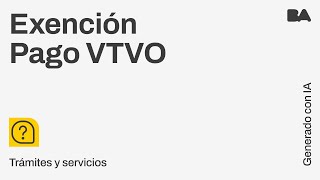 Exención Pago VTVO

BA

?

Trámites y servicios

Generado con IA